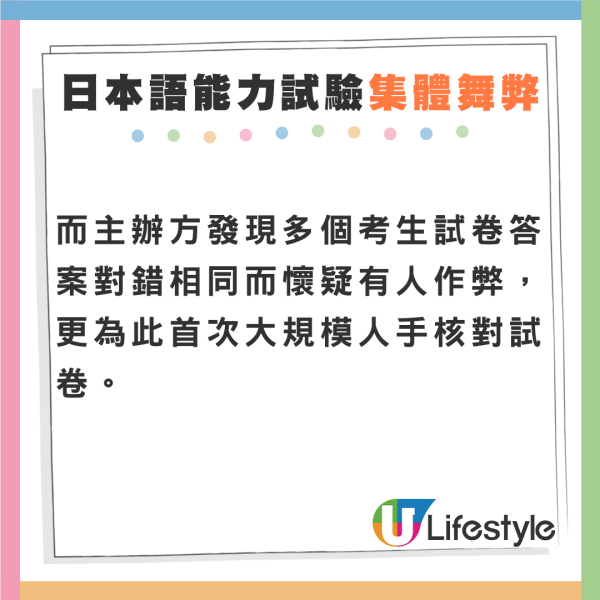 日本語能力試驗集體舞弊

而主辦方發現多個考生試卷答案對錯相同而懷疑有人作弊，更為此首次大規模人手核對試卷。

U Lifestyle